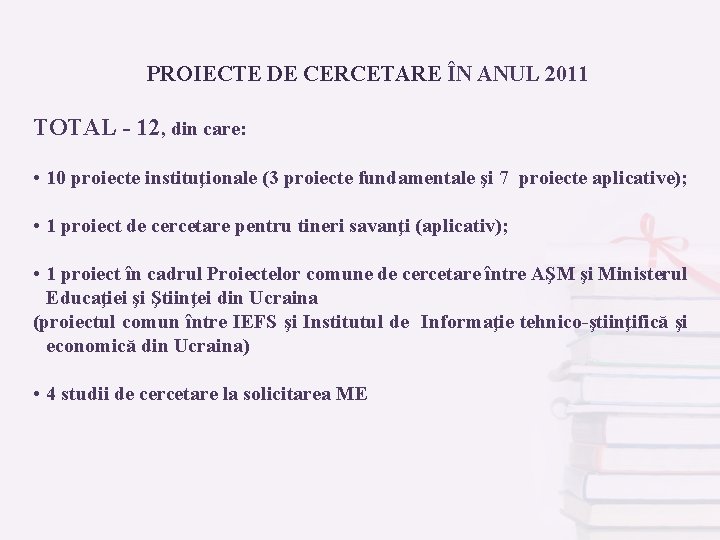 PROIECTE DE CERCETARE ÎN ANUL 2011

TOTAL - 12, din care:

• 10 proiecte instituţionale (3 proiecte fundamentale şi 7 proiecte aplicative);

• 1 proiect de cercetare pentru tineri savanţi (aplicativ);

• 1 proiect în cadrul Proiectelor comune de cercetare între AŞM şi Ministerul Educaţiei şi Ştiinţei din Ucraina
(proiectul comun între IEFS şi Institutul de Informaţie tehnico-ştiinţifică şi economică din Ucraina)

• 4 studii de cercetare la solicitarea ME